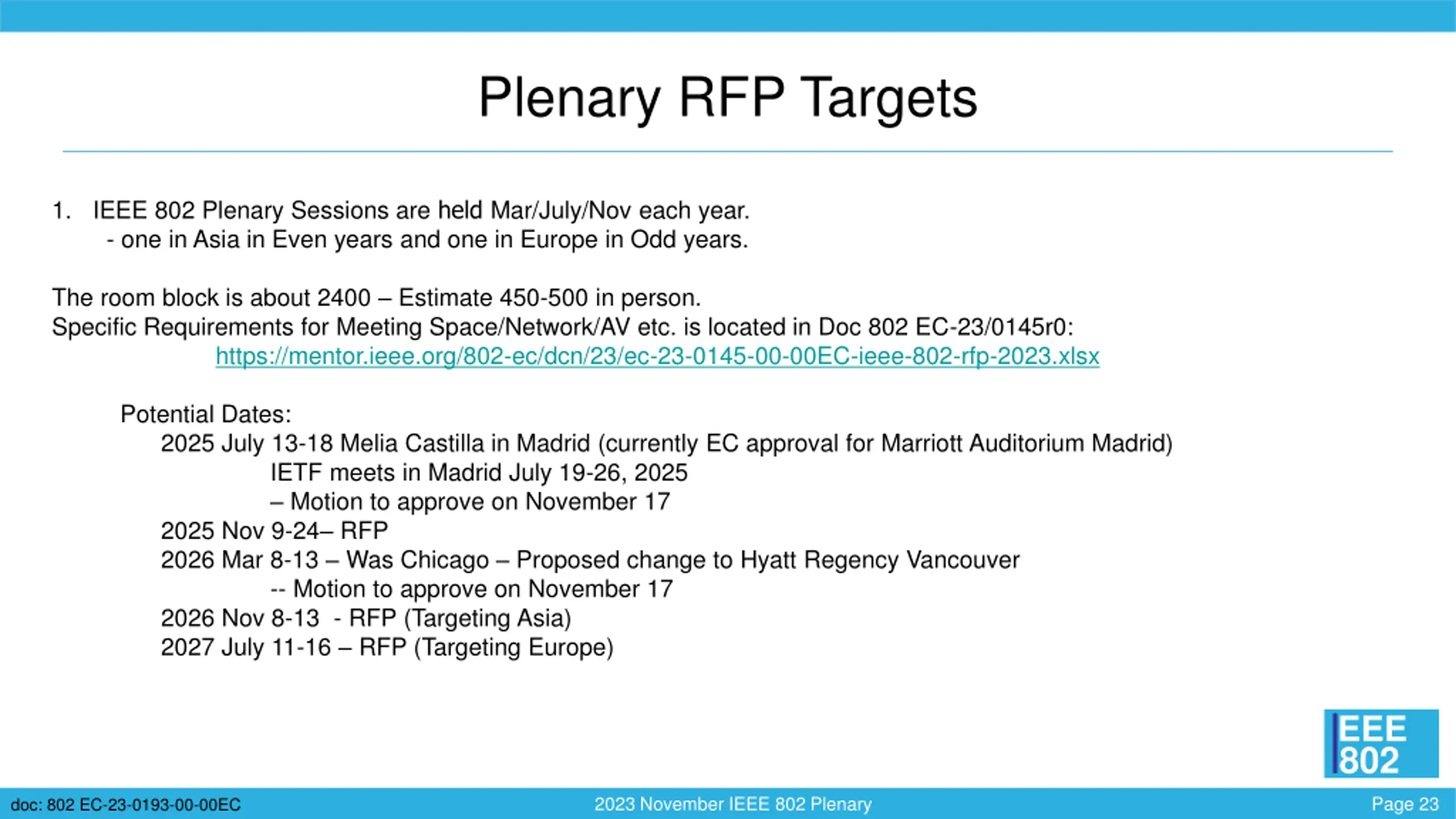 Plenary RFP Targets

1. IEEE 802 Plenary Sessions are held Mar/July/Nov each year.
- one in Asia in Even years and one in Europe in Odd years.

The room block is about 2400 – Estimate 450-500 in person.
Specific Requirements for Meeting Space/Network/AV etc. is located in Doc 802 EC-23/0145r0:
https://mentor.ieee.org/802-ec/dcn/23/ec-23-0145-00-00EC-ieee-802-rfp-2023.xlsx

Potential Dates:
2025 July 13-18 Melia Castilla in Madrid (currently EC approval for Marriott Auditorium Madrid)
IETF meets in Madrid July 19-26, 2025
– Motion to approve on November 17
2025 Nov 9-24– RFP
2026 Mar 8-13 – Was Chicago – Proposed change to Hyatt Regency Vancouver
-- Motion to approve on November 17
2026 Nov 8-13 - RFP (Targeting Asia)
2027 July 11-16 – RFP (Targeting Europe)

IEEE 802

doc: 802 EC-23-0193-00-00EC
2023 November IEEE 802 Plenary
Page 23